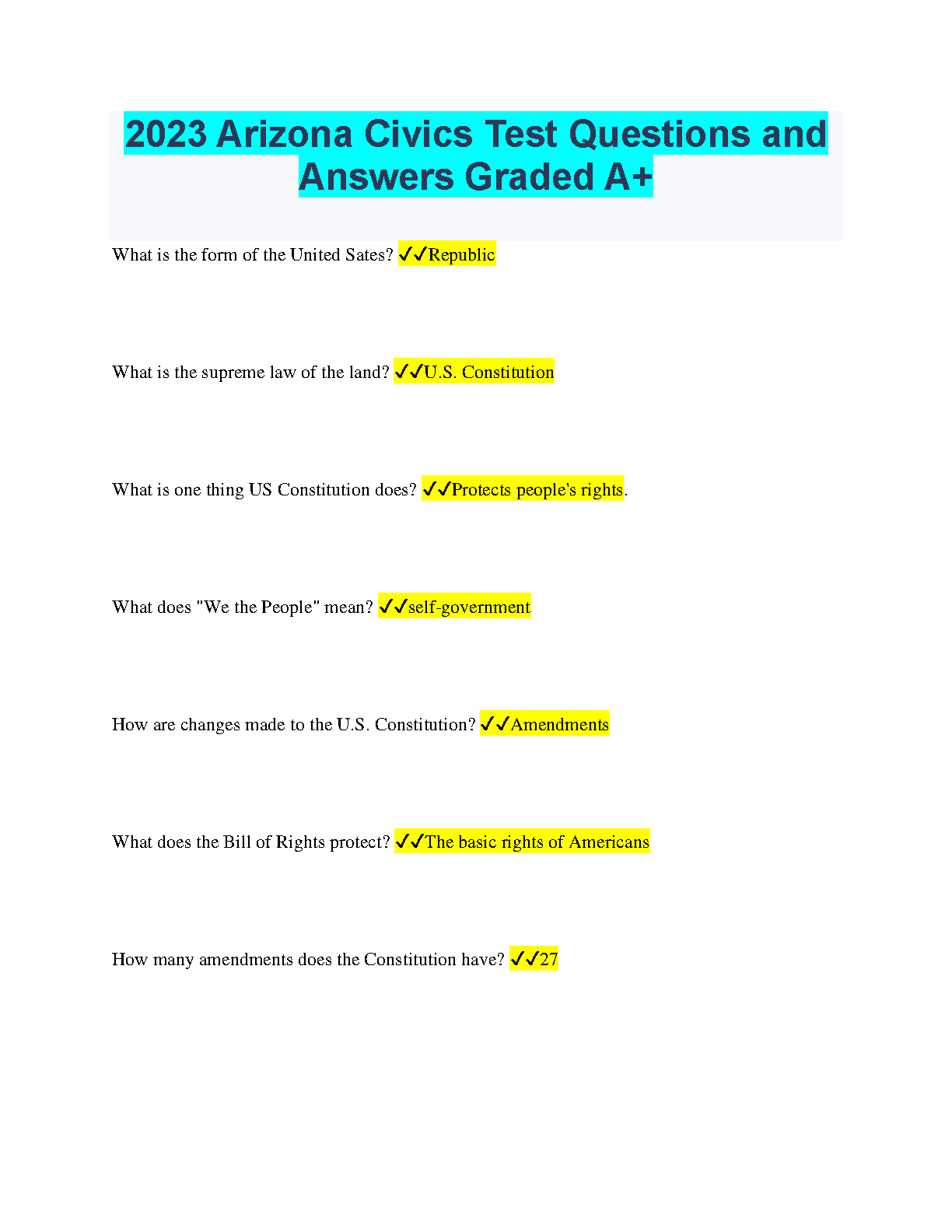 2023 Arizona Civics Test Questions and Answers Graded A+

What is the form of the United Sates? ✓✓Republic

What is the supreme law of the land? ✓✓U.S. Constitution

What is one thing US Constitution does? ✓✓Protects people's rights.

What does "We the People" mean? ✓✓self-government

How are changes made to the U.S. Constitution? ✓✓Amendments

What does the Bill of Rights protect? ✓✓The basic rights of Americans

How many amendments does the Constitution have? ✓✓27